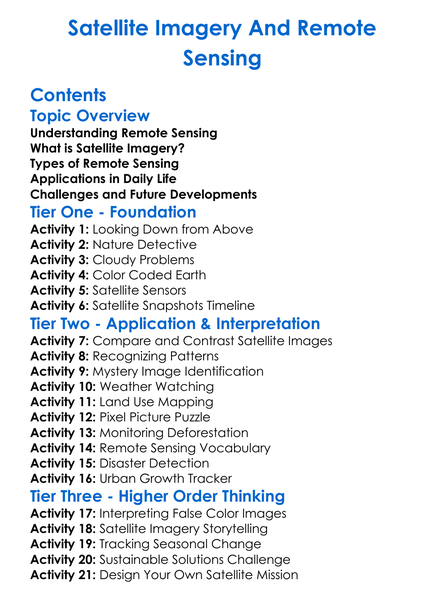 Satellite Imagery And Remote Sensing

Contents
Topic Overview
Understanding Remote Sensing
What is Satellite Imagery?
Types of Remote Sensing
Applications in Daily Life
Challenges and Future Developments
Tier One - Foundation
Activity 1: Looking Down from Above
Activity 2: Nature Detective
Activity 3: Cloudy Problems
Activity 4: Color Coded Earth
Activity 5: Satellite Sensors
Activity 6: Satellite Snapshots Timeline
Tier Two - Application & Interpretation
Activity 7: Compare and Contrast Satellite Images
Activity 8: Recognizing Patterns
Activity 9: Mystery Image Identification
Activity 10: Weather Watching
Activity 11: Land Use Mapping
Activity 12: Pixel Picture Puzzle
Activity 13: Monitoring Deforestation
Activity 14: Remote Sensing Vocabulary
Activity 15: Disaster Detection
Activity 16: Urban Growth Tracker
Tier Three - Higher Order Thinking
Activity 17: Interpreting False Color Images
Activity 18: Satellite Imagery Storytelling
Activity 19: Tracking Seasonal Change
Activity 20: Sustainable Solutions Challenge
Activity 21: Design Your Own Satellite Mission